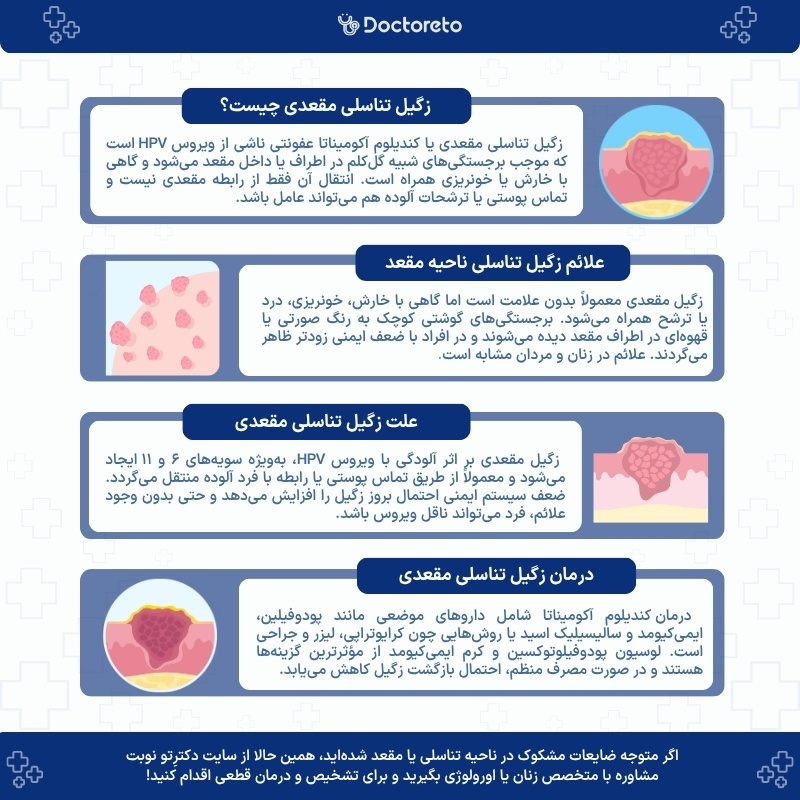 Doctoreto

زگیل تناسلی مقعدی چیست؟

زگیل تناسلی مقعدی یا کندیلوم آکومیناتا عفونتی ناشی از ویروس HPV است که موجب برجستگی‌های شبیه گل‌کلم در اطراف یا داخل مقعد می‌شود و گاهی با خارش یا خونریزی همراه است. انتقال آن فقط از رابطه مقعدی نیست و تماس پوستی یا ترشحات آلوده هم می‌تواند عامل باشد.

علائم زگیل تناسلی ناحیه مقعد

زگیل مقعدی معمولاً بدون علامت است اما گاهی با خارش، خونریزی، درد یا ترشح همراه می‌شود. برجستگی‌های گوشتی کوچک به رنگ صورتی یا قهوه‌ای در اطراف مقعد دیده می‌شوند و در افراد با ضعف ایمنی زودتر ظاهر می‌گردند. علائم در زنان و مردان مشابه است.

علت زگیل تناسلی مقعدی

زگیل مقعدی بر اثر آلودگی با ویروس HPV، به‌ویژه سویه‌های ۶ و ۱۱ ایجاد می‌شود و معمولاً از طریق تماس پوستی یا رابطه با فرد آلوده منتقل می‌گردد. ضعف سیستم ایمنی احتمال بروز زگیل را افزایش می‌دهد و حتی بدون وجود علائم، فرد می‌تواند ناقل ویروس باشد.

درمان زگیل تناسلی مقعدی

درمان کندیلوم آکومیناتا شامل داروهای موضعی مانند پودوفیلین، ایمی‌کیومد و سالیسیلیک اسید یا روش‌هایی چون کرایوتراپی، لیزر و جراحی است. لوسیون پودوفیلوتوکسین و کرم ایمی‌کیومد از مؤثرترین گزینه‌ها هستند و در صورت مصرف منظم، احتمال بازگشت زگیل کاهش می‌یابد.

اگر متوجه ضایعات مشکوک در ناحیه تناسلی یا مقعد شده‌اید، همین حالا از سایت دکترتو نوبت مشاوره با متخصص زنان یا اورولوژی بگیرید و برای تشخیص و درمان قطعی اقدام کنید!